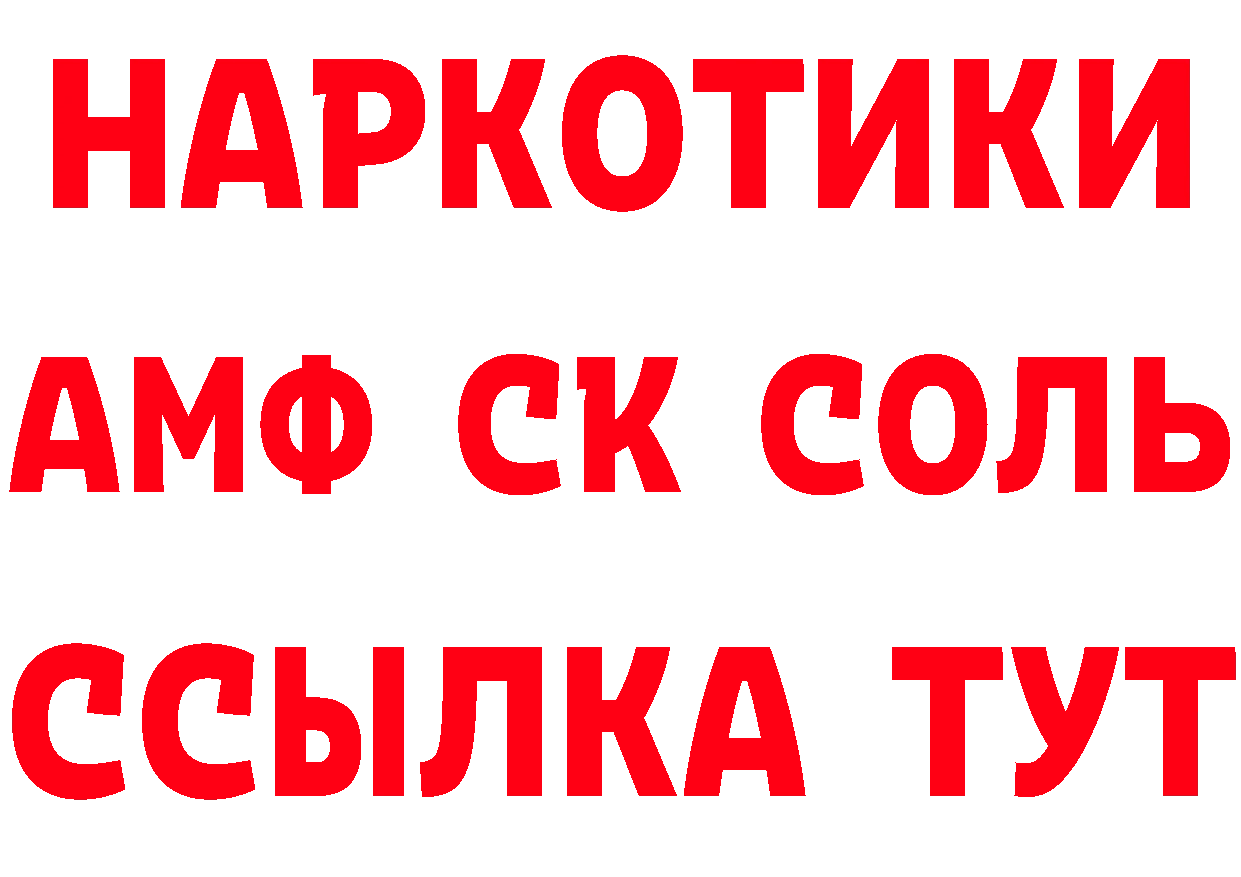 НАРКОТИКИ

АМФ СК СОЛЬ

ССЫЛКА ТУТ